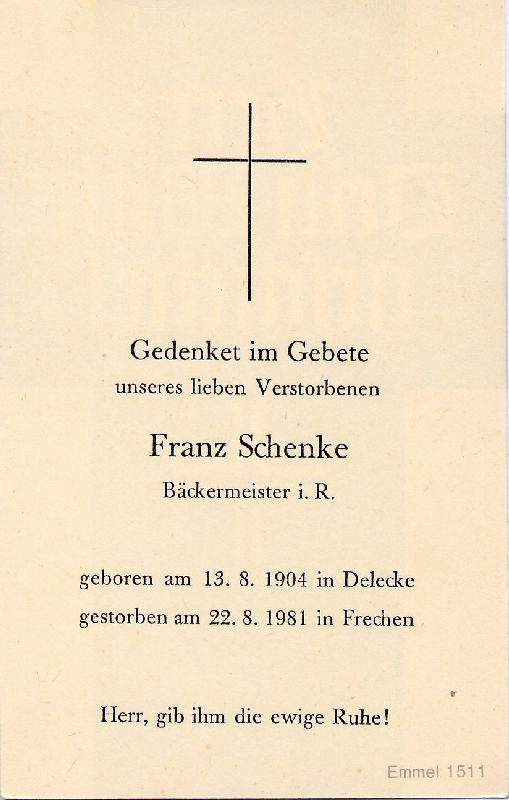 Gedenket im Gebete
unseres lieben Verstorbenen

Franz Schenke
Bäckermeister i. R.

geboren am 13. 8. 1904 in Delecke
gestorben am 22. 8. 1981 in Frechen

Herr, gib ihm die ewige Ruhe!

Emmel 1511